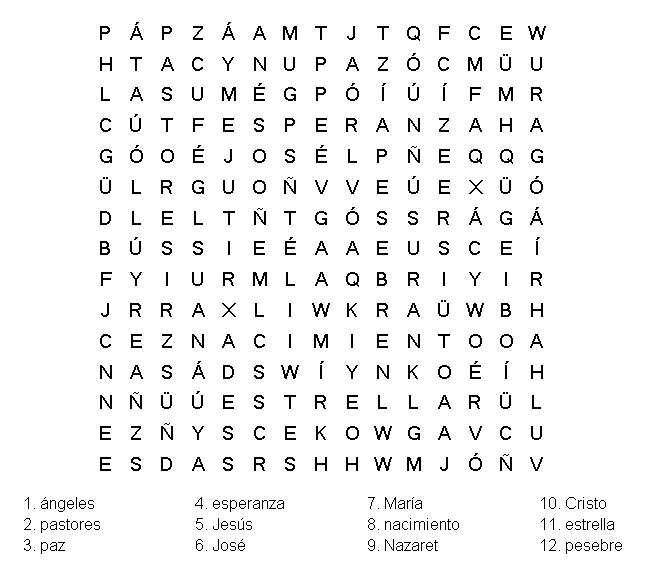 P Á P Z Á A M T J T Q F C E W
H T A C Y N U P A Z Ó C M Ü U
L A S U M É G P Ó Í Ú Í F M R
C Ú T F E S P E R A N Z A H A
G Ó O É J O S É L P Ñ E Q Q G
Ü L R G U O Ñ V V E Ú E X Ü Ó
D L E L T Ñ T G Ó S S R Á G Á
B Ú S S I E É A A E U S C E Í
F Y I U R M L A Q B R I Y I R
J R R A X L I W K R A Ü W B H
C E Z N A C I M I E N T O O A
N A S Á D S W Í Y N K O É Í H
N Ñ Ü Ú E S T R E L L A R Ü L
E Z Ñ Y S C E K O W G A V C U
E S D A S R S H H W M J Ó Ñ V

1. ángeles
2. pastores
3. paz

4. esperanza
5. Jesús
6. José

7. María
8. nacimiento
9. Nazaret

10. Cristo
11. estrella
12. pesebre